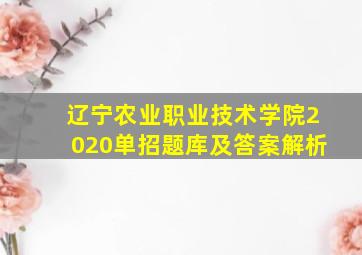 辽宁农业职业技术学院2020单招题库及答案解析